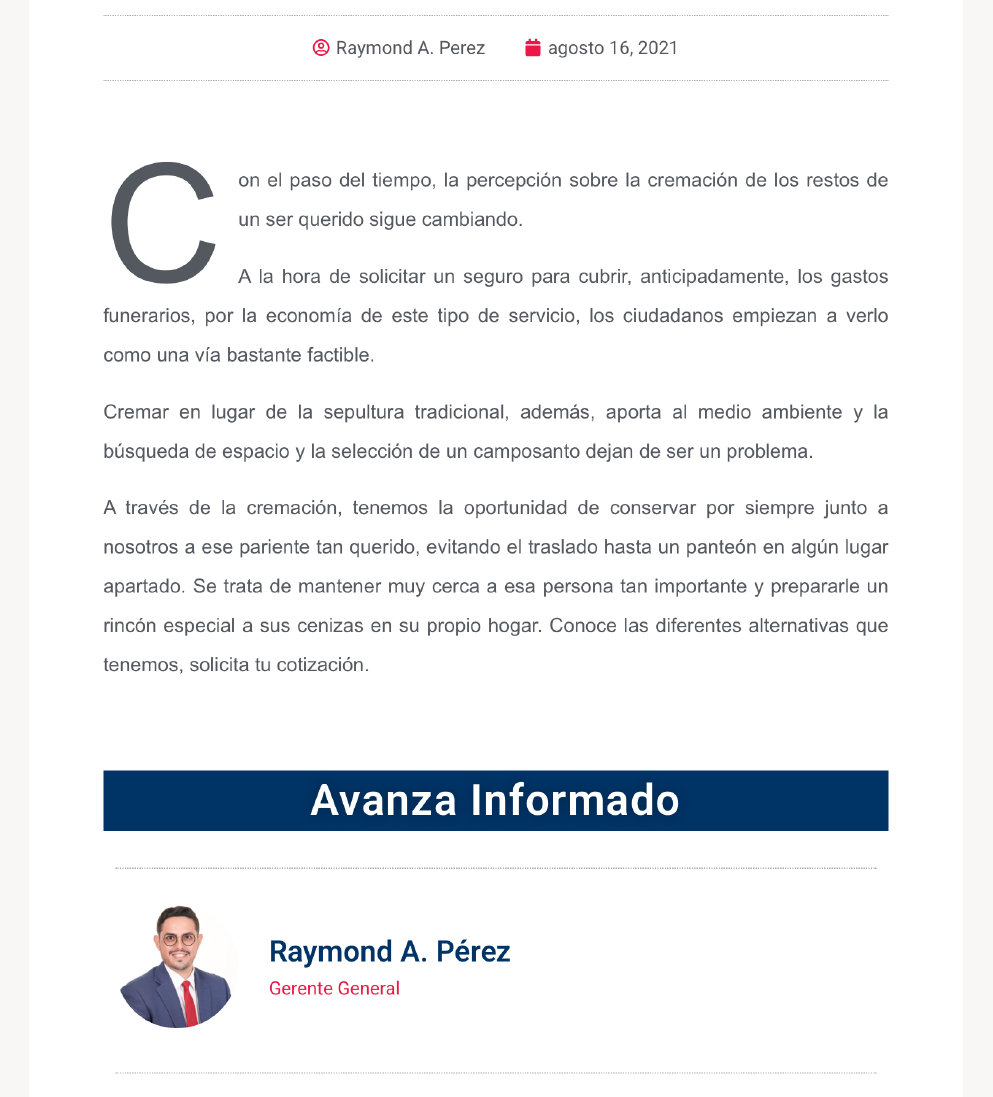 Raymond A. Perez agosto 16, 2021

Con el paso del tiempo, la percepción sobre la cremación de los restos de un ser querido sigue cambiando.

A la hora de solicitar un seguro para cubrir, anticipadamente, los gastos funerarios, por la economía de este tipo de servicio, los ciudadanos empiezan a verlo como una vía bastante factible.

Cremar en lugar de la sepultura tradicional, además, aporta al medio ambiente y la búsqueda de espacio y la selección de un camposanto dejan de ser un problema.

A través de la cremación, tenemos la oportunidad de conservar por siempre junto a nosotros a ese pariente tan querido, evitando el traslado hasta un panteón en algún lugar apartado. Se trata de mantener muy cerca a esa persona tan importante y prepararle un rincón especial a sus cenizas en su propio hogar. Conoce las diferentes alternativas que tenemos, solicita tu cotización.

Avanza Informado

Raymond A. Pérez
Gerente General